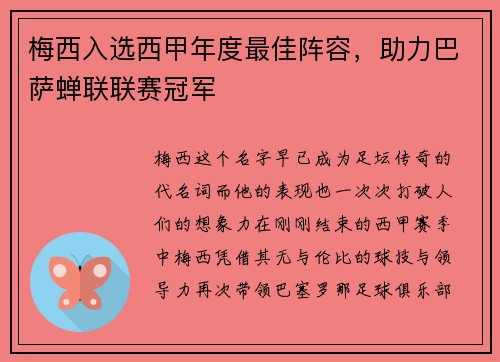 梅西入选西甲年度最佳阵容，助力巴萨蝉联联赛冠军

梅西这个名字早已成为足坛传奇的代名词而他的表现也一次次打破人们的想象力在刚刚结束的西甲赛季中梅西凭借其无与伦比的球技与领导力再次带领巴塞罗那足球俱乐部